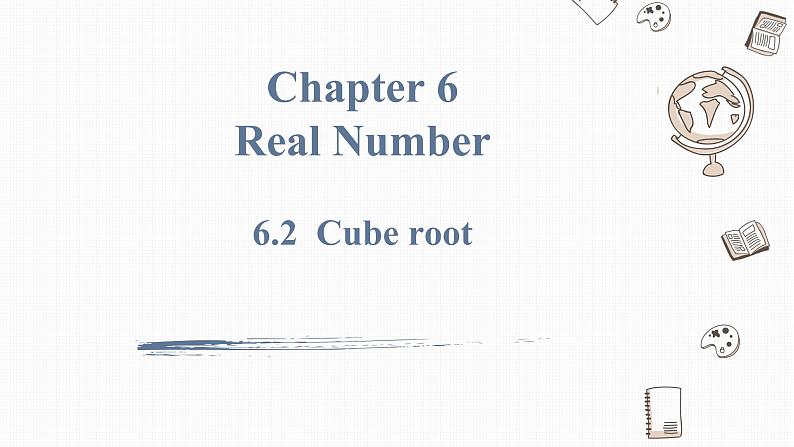 Chapter 6
Real Number

6.2 Cube root